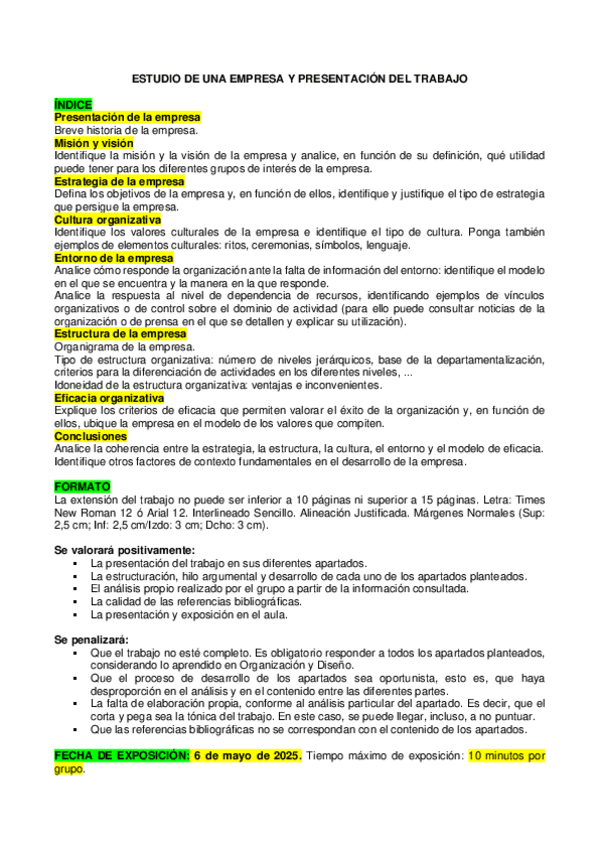 ESTUDIO DE UNA EMPRESA Y PRESENTACIÓN DEL TRABAJO

ÍNDICE
Presentación de la empresa
Breve historia de la empresa.
Misión y visión
Identifique la misión y la visión de la empresa y analice, en función de su definición, qué utilidad puede tener para los diferentes grupos de interés de la empresa.
Estrategia de la empresa
Defina los objetivos de la empresa y, en función de ellos, identifique y justifique el tipo de estrategia que persigue la empresa.
Cultura organizativa
Identifique los valores culturales de la empresa e identifique el tipo de cultura. Ponga también ejemplos de elementos culturales: ritos, ceremonias, símbolos, lenguaje.
Entorno de la empresa
Analice cómo responde la organización ante la falta de información del entorno: identifique el modelo en el que se encuentra y la manera en la que responde.
Analice la respuesta al nivel de dependencia de recursos, identificando ejemplos de vínculos organizativos o de control sobre el dominio de actividad (para ello puede consultar noticias de la organización o de prensa en el que se detallen y explicar su utilización).
Estructura de la empresa
Organigrama de la empresa.
Tipo de estructura organizativa: número de niveles jerárquicos, base de la departamentalización, criterios para la diferenciación de actividades en los diferentes niveles, ...
Idoneidad de la estructura organizativa: ventajas e inconvenientes.
Eficacia organizativa
Explique los criterios de eficacia que permiten valorar el éxito de la organización y, en función de ellos, ubique la empresa en el modelo de los valores que compiten.
Conclusiones
Analice la coherencia entre la estrategia, la estructura, la cultura, el entorno y el modelo de eficacia. Identifique otros factores de contexto fundamentales en el desarrollo de la empresa.

FORMATO
La extensión del trabajo no puede ser inferior a 10 páginas ni superior a 15 páginas. Letra: Times New Roman 12 ó Arial 12. Interlineado Sencillo. Alineación Justificada. Márgenes Normales (Sup: 2,5 cm; Inf: 2,5 cm/Izdo: 3 cm; Dcho: 3 cm).

Se valorará positivamente:
▪ La presentación del trabajo en sus diferentes apartados.
▪ La estructuración, hilo argumental y desarrollo de cada uno de los apartados planteados.
▪ El análisis propio realizado por el grupo a partir de la información consultada.
▪ La calidad de las referencias bibliográficas.
▪ La presentación y exposición en el aula.

Se penalizará:
▪ Que el trabajo no esté completo. Es obligatorio responder a todos los apartados planteados, considerando lo aprendido en Organización y Diseño.
▪ Que el proceso de desarrollo de los apartados sea oportunista, esto es, que haya desproporción en el análisis y en el contenido entre las diferentes partes.
▪ La falta de elaboración propia, conforme al análisis particular del apartado. Es decir, que el corta y pega sea la tónica del trabajo. En este caso, se puede llegar, incluso, a no puntuar.
▪ Que las referencias bibliográficas no se correspondan con el contenido de los apartados.

FECHA DE EXPOSICIÓN: 6 de mayo de 2025. Tiempo máximo de exposición: 10 minutos por grupo.